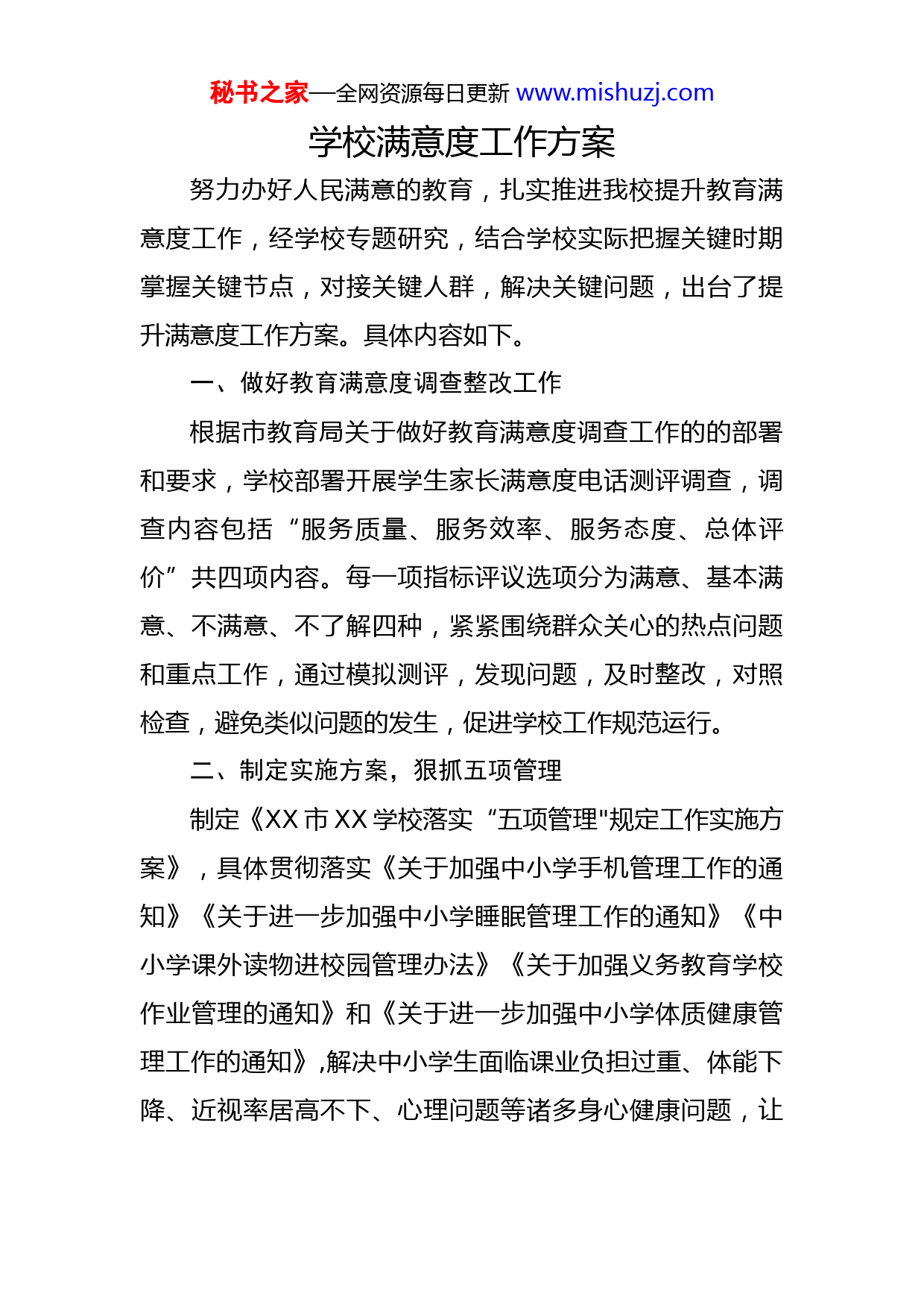 秘书之家—全网资源每日更新 www.mishuzj.com

学校满意度工作方案

努力办好人民满意的教育，扎实推进我校提升教育满意度工作，经学校专题研究，结合学校实际把握关键时期掌握关键节点，对接关键人群，解决关键问题，出台了提升满意度工作方案。具体内容如下。

一、做好教育满意度调查整改工作

根据市教育局关于做好教育满意度调查工作的的部署和要求，学校部署开展学生家长满意度电话测评调查，调查内容包括“服务质量、服务效率、服务态度、总体评价”共四项内容。每一项指标评议选项分为满意、基本满意、不满意、不了解四种，紧紧围绕群众关心的热点问题和重点工作，通过模拟测评，发现问题，及时整改，对照检查，避免类似问题的发生，促进学校工作规范运行。

二、制定实施方案，狠抓五项管理

制定《XX 市 XX 学校落实“五项管理"规定工作实施方案》，具体贯彻落实《关于加强中小学手机管理工作的通知》《关于进一步加强中小学睡眠管理工作的通知》《中小学课外读物进校园管理办法》《关于加强义务教育学校作业管理的通知》和《关于进一步加强中小学体质健康管理工作的通知》,解决中小学生面临课业负担过重、体能下降、近视率居高不下、心理问题等诸多身心健康问题，让